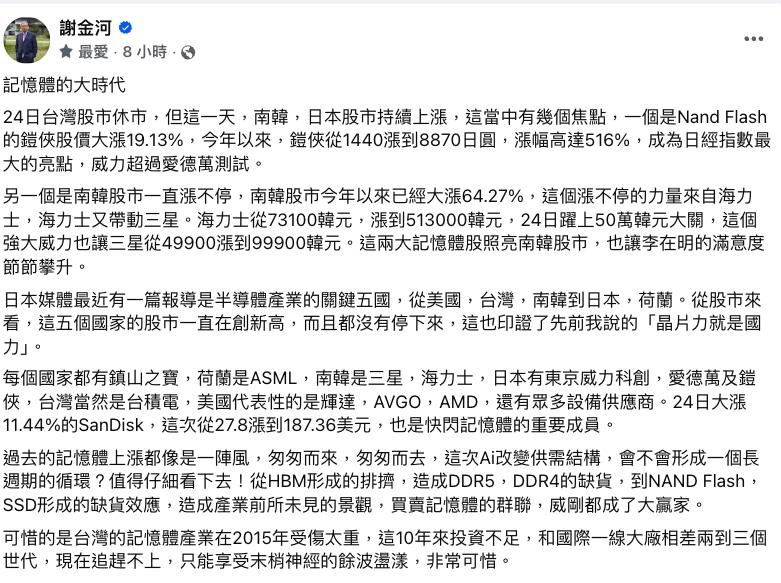 謝金河
最愛 · 8 小時 ·

記憶體的大時代

24日台灣股市休市，但這一天，南韓，日本股市持續上漲，這當中有幾個焦點，一個是Nand Flash的鎧俠股價大漲19.13%，今年以來，鎧俠從1440漲到8870日圓，漲幅高達516%，成為日經指數最大的亮點，威力超過愛德萬測試。

另一個是南韓股市一直漲不停，南韓股市今年以來已經大漲64.27%，這個漲不停的力量來自海力士，海力士又帶動三星。海力士從73100韓元，漲到513000韓元，24日躍上50萬韓元大關，這個強大威力也讓三星從49900漲到99900韓元。這兩大記憶體股照亮南韓股市，也讓李在明的滿意度節節攀升。

日本媒體最近有一篇報導是半導體產業的關鍵五國，從美國，台灣，南韓到日本，荷蘭。從股市來看，這五個國家的股市一直在創新高，而且都沒有停下來，這也印證了先前我說的「晶片力就是國力」。

每個國家都有鎮山之寶，荷蘭是ASML，南韓是三星，海力士，日本有東京威力科創，愛德萬及鎧俠，台灣當然是台積電，美國代表性的是輝達，AVGO，AMD，還有眾多設備供應商。24日大漲11.44%的SanDisk，這次從27.8漲到187.36美元，也是快閃記憶體的重要成員。

過去的記憶體上漲都像是一陣風，匆匆而來，匆匆而去，這次Ai改變供需結構，會不會形成一個長週期的循環？值得仔細看下去！從HBM形成的排擠，造成DDR5，DDR4的缺貨，到NAND Flash，SSD形成的缺貨效應，造成產業前所未見的景觀，買賣記憶體的群聯，威剛都成了大贏家。

可惜的是台灣的記憶體產業在2015年受傷太重，這10年來投資不足，和國際一線大廠相差兩到三個世代，現在追趕不上，只能享受末梢神經的餘波盪漾，非常可惜。